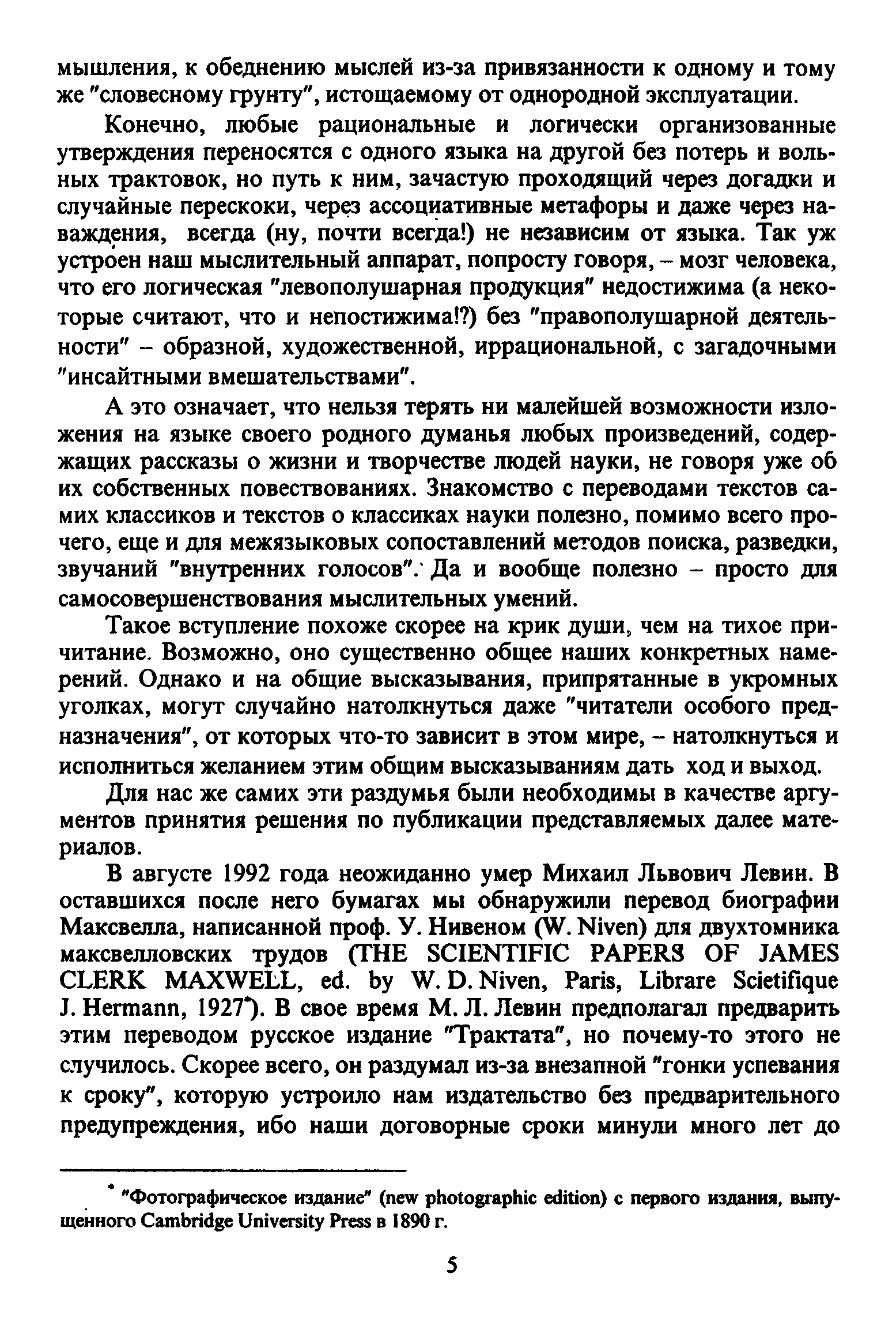 мышления, к обеднению мыслей из-за привязанности к одному и тому же "словесному грунту", истощаемому от однородной эксплуатации.

Конечно, любые рациональные и логически организованные утверждения переносятся с одного языка на другой без потерь и вольных трактовок, но путь к ним, зачастую проходящий через догадки и случайные перескоки, через ассоциативные метафоры и даже через наваждения, всегда (ну, почти всегда!) не независим от языка. Так уж устроен наш мыслительный аппарат, попросту говоря, – мозг человека, что его логическая "левополушарная продукция" недостижима (а некоторые считают, что и непостижима!?) без "правополушарной деятельности" – образной, художественной, иррациональной, с загадочными "инсайтными вмешательствами".

А это означает, что нельзя терять ни малейшей возможности изложения на языке своего родного думанья любых произведений, содержащих рассказы о жизни и творчестве людей науки, не говоря уже об их собственных повествованиях. Знакомство с переводами текстов самих классиков и текстов о классиках науки полезно, помимо всего прочего, еще и для межязыковых сопоставлений методов поиска, разведки, звучаний "внутренних голосов". Да и вообще полезно – просто для самосовершенствования мыслительных умений.

Такое вступление похоже скорее на крик души, чем на тихое причитание. Возможно, оно существенно общее наших конкретных намерений. Однако и на общие высказывания, припрятанные в укромных уголках, могут случайно натолкнуться даже "читатели особого предназначения", от которых что-то зависит в этом мире, – натолкнуться и исполниться желанием этим общим высказываниям дать ход и выход.

Для нас же самих эти раздумья были необходимы в качестве аргументов принятия решения по публикации представляемых далее материалов.

В августе 1992 года неожиданно умер Михаил Львович Левин. В оставшихся после него бумагах мы обнаружили перевод биографии Максвелла, написанной проф. У. Нивеном (W. Niven) для двухтомника максвелловских трудов (THE SCIENTIFIC PAPERS OF JAMES CLERK MAXWELL, ed. by W. D. Niven, Paris, Librare Scietifique J. Hermann, 1927*). В свое время М. Л. Левин предполагал предварить этим переводом русское издание "Трактата", но почему-то этого не случилось. Скорее всего, он раздумал из-за внезапной "гонки успевания к сроку", которую устроило нам издательство без предварительного предупреждения, ибо наши договорные сроки минули много лет до

* "Фотографическое издание" (new photographic edition) с первого издания, выпущенного Cambridge University Press в 1890 г.

5